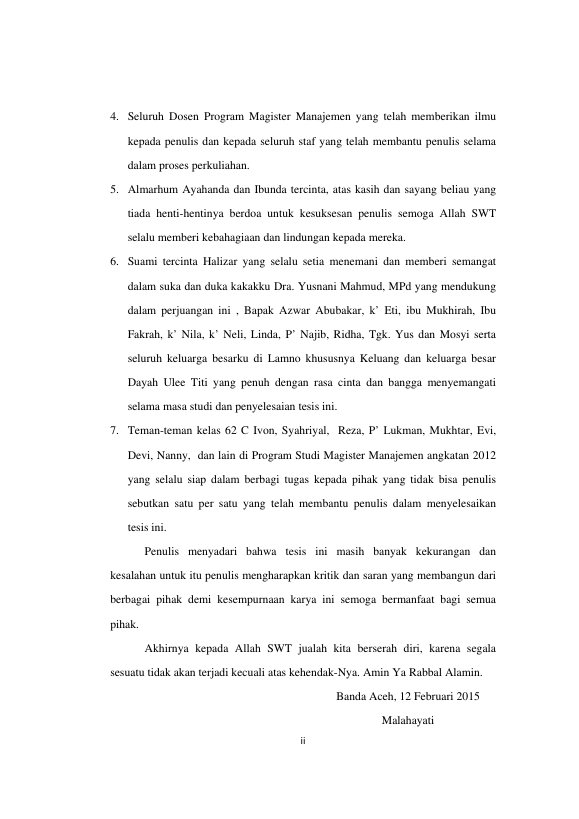 4. Seluruh Dosen Program Magister Manajemen yang telah memberikan ilmu kepada penulis dan kepada seluruh staf yang telah membantu penulis selama dalam proses perkuliahan.

5. Almarhum Ayahanda dan Ibunda tercinta, atas kasih dan sayang beliau yang tiada henti-hentinya berdoa untuk kesuksesan penulis semoga Allah SWT selalu memberi kebahagiaan dan lindungan kepada mereka.

6. Suami tercinta Halizar yang selalu setia menemani dan memberi semangat dalam suka dan duka kakakku Dra. Yusnani Mahmud, MPd yang mendukung dalam perjuangan ini , Bapak Azwar Abubakar, k' Eti, ibu Mukhirah, Ibu Fakrah, k' Nila, k' Neli, Linda, P' Najib, Ridha, Tgk. Yus dan Mosyi serta seluruh keluarga besarku di Lamno khususnya Keluang dan keluarga besar Dayah Ulee Titi yang penuh dengan rasa cinta dan bangga menyemangati selama masa studi dan penyelesaian tesis ini.

7. Teman-teman kelas 62 C Ivon, Syahriyal, Reza, P' Lukman, Mukhtar, Evi, Devi, Nanny, dan lain di Program Studi Magister Manajemen angkatan 2012 yang selalu siap dalam berbagi tugas kepada pihak yang tidak bisa penulis sebutkan satu per satu yang telah membantu penulis dalam menyelesaikan tesis ini.

Penulis menyadari bahwa tesis ini masih banyak kekurangan dan kesalahan untuk itu penulis mengharapkan kritik dan saran yang membangun dari berbagai pihak demi kesempurnaan karya ini semoga bermanfaat bagi semua pihak.

Akhirnya kepada Allah SWT jualah kita berserah diri, karena segala sesuatu tidak akan terjadi kecuali atas kehendak-Nya. Amin Ya Rabbal Alamin.

Banda Aceh, 12 Februari 2015

Malahayati

ii